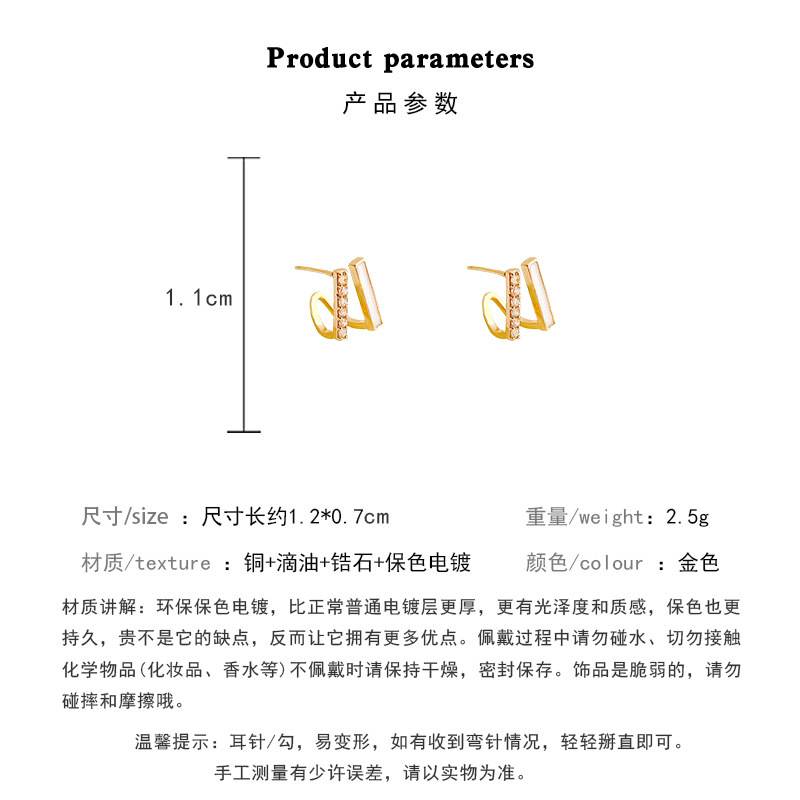 Product parameters

产品参数

1.1cm

尺寸/size ：尺寸长约1.2*0.7cm 重量/weight：2.5g

材质/texture ：铜+滴油+锆石+保色电镀 颜色/colour ：金色

材质讲解：环保保色电镀，比正常普通电镀层更厚，更有光泽度和质感，保色也更持久，贵不是它的缺点，反而让它拥有更多优点。佩戴过程中请勿碰水、切勿接触化学物品(化妆品、香水等)不佩戴时请保持干燥，密封保存。饰品是脆弱的，请勿碰摔和摩擦哦。

温馨提示：耳针/勾，易变形，如有收到弯针情况，轻轻掰直即可。

手工测量有少许误差，请以实物为准。